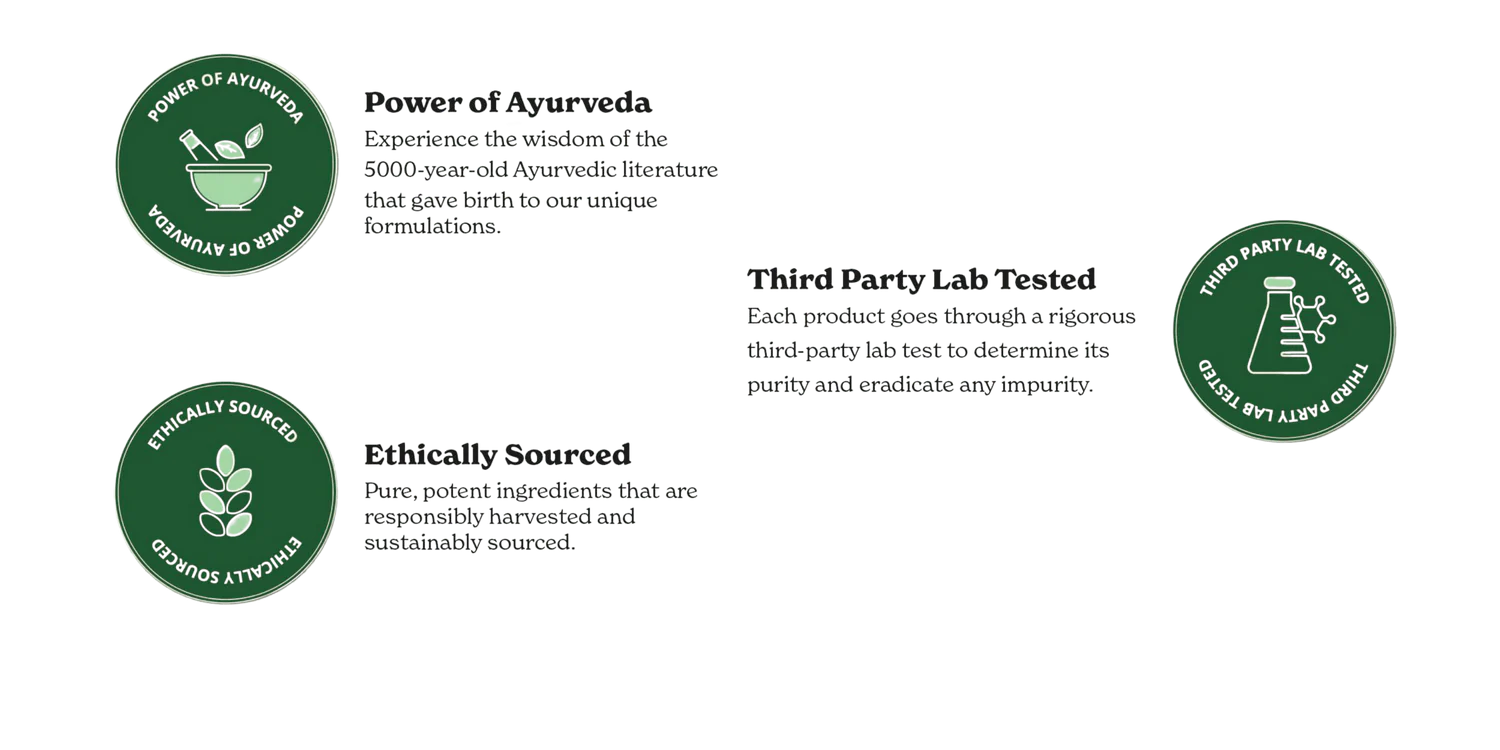 POWER OF AYURVEDA
POWER OF AYURVEDA

Power of Ayurveda

Experience the wisdom of the 5000-year-old Ayurvedic literature that gave birth to our unique formulations.

ETHICALLY SOURCED
ETHICALLY SOURCED

Ethically Sourced

Pure, potent ingredients that are responsibly harvested and sustainably sourced.

Third Party Lab Tested

Each product goes through a rigorous third-party lab test to determine its purity and eradicate any impurity.

THIRD PARTY LAB TESTED
THIRD PARTY LAB TESTED